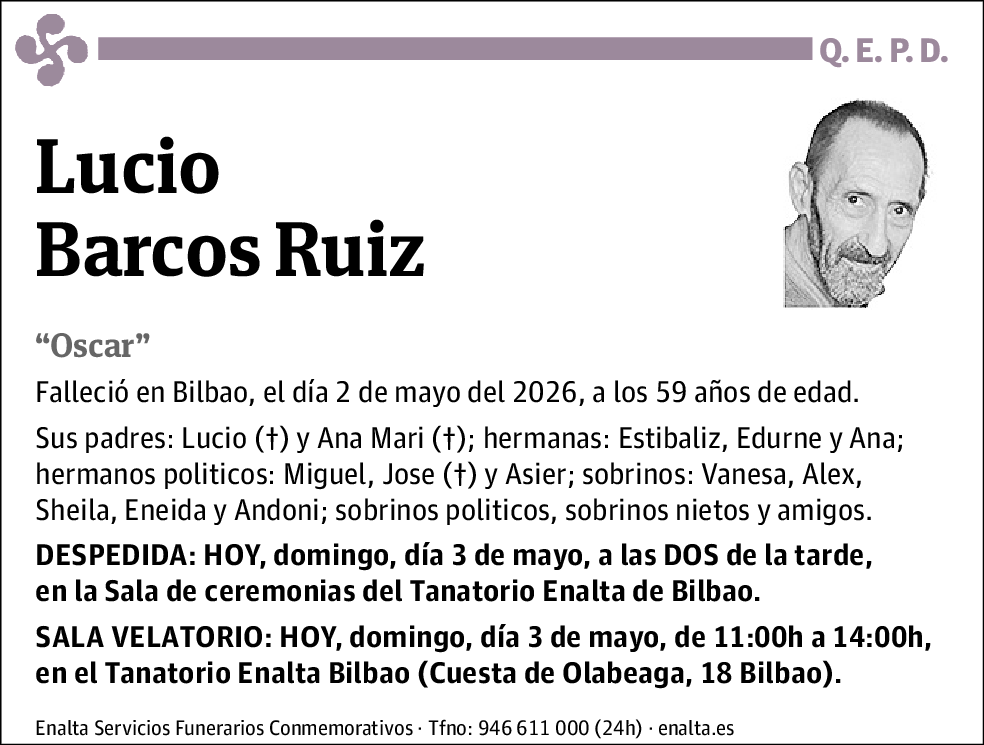 Q. E. P. D.

Lucio
Barcos Ruiz

“Oscar”

Falleció en Bilbao, el día 2 de mayo del 2026, a los 59 años de edad.

Sus padres: Lucio (†) y Ana Mari (†); hermanas: Estibaliz, Edurne y Ana; hermanos politicos: Miguel, Jose (†) y Asier; sobrinos: Vanesa, Alex, Sheila, Eneida y Andoni; sobrinos politicos, sobrinos nietos y amigos.

DESPEDIDA: HOY, domingo, día 3 de mayo, a las DOS de la tarde, en la Sala de ceremonias del Tanatorio Enalta de Bilbao.

SALA VELATORIO: HOY, domingo, día 3 de mayo, de 11:00h a 14:00h, en el Tanatorio Enalta Bilbao (Cuesta de Olabeaga, 18 Bilbao).

Enalta Servicios Funerarios Conmemorativos · Tfno: 946 611 000 (24h) · enalta.es